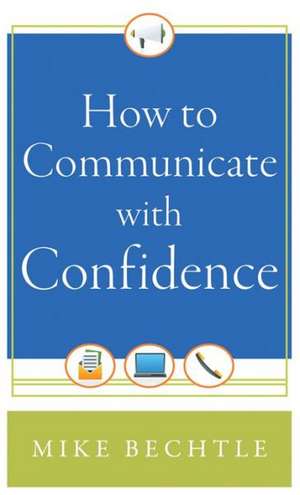 How to Communicate with Confidence

MIKE BECHTLE